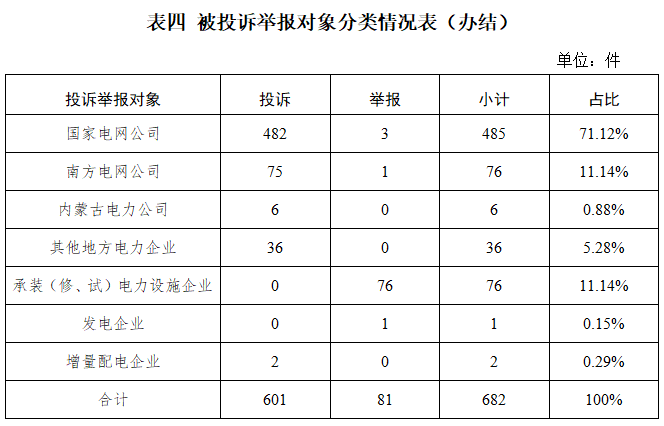 表四 被投诉举报对象分类情况表（办结）

单位：件

| 投诉举报对象 | 投诉 | 举报 | 小计 | 占比 |
|---|---|---|---|---|
| 国家电网公司 | 482 | 3 | 485 | 71.12% |
| 南方电网公司 | 75 | 1 | 76 | 11.14% |
| 内蒙古电力公司 | 6 | 0 | 6 | 0.88% |
| 其他地方电力企业 | 36 | 0 | 36 | 5.28% |
| 承装（修、试）电力设施企业 | 0 | 76 | 76 | 11.14% |
| 发电企业 | 0 | 1 | 1 | 0.15% |
| 增量配电企业 | 2 | 0 | 2 | 0.29% |
| 合计 | 601 | 81 | 682 | 100% |